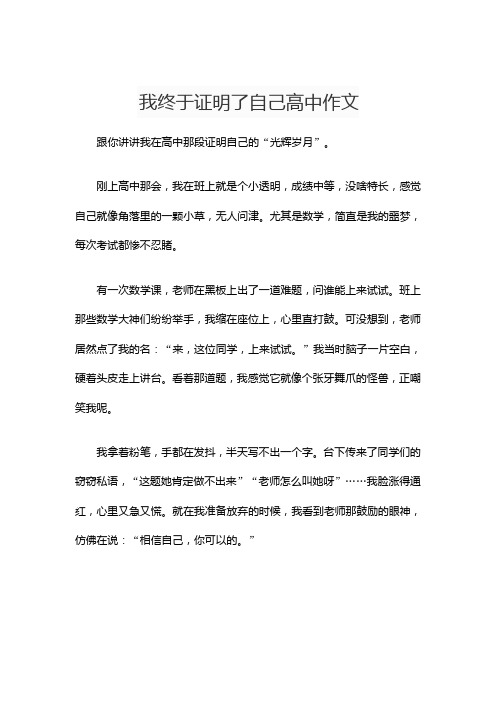 我终于证明了自己高中作文

跟你讲讲我在高中那段证明自己的“光辉岁月”。

刚上高中那会，我在班上就是个小透明，成绩中等，没啥特长，感觉自己就像角落里的一颗小草，无人问津。尤其是数学，简直是我的噩梦，每次考试都惨不忍睹。

有一次数学课，老师在黑板上出了一道难题，问谁能上来试试。班上那些数学大神们纷纷举手，我缩在座位上，心里直打鼓。可没想到，老师居然点了我的名：“来，这位同学，上来试试。”我当时脑子一片空白，硬着头皮走上讲台。看着那道题，我感觉它就像个张牙舞爪的怪兽，正嘲笑我呢。

我拿着粉笔，手都在发抖，半天写不出一个字。台下传来了同学们的窃窃私语，“这题她肯定做不出来”“老师怎么叫她呀”……我脸涨得通红，心里又急又慌。就在我准备放弃的时候，我看到老师那鼓励的眼神，仿佛在说：“相信自己，你可以的。”